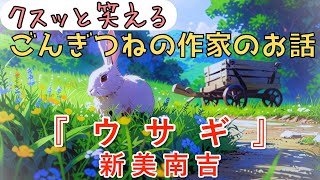 クスッと笑える
ごんぎつねの作家のお話

『ウサギ』
新美南吉